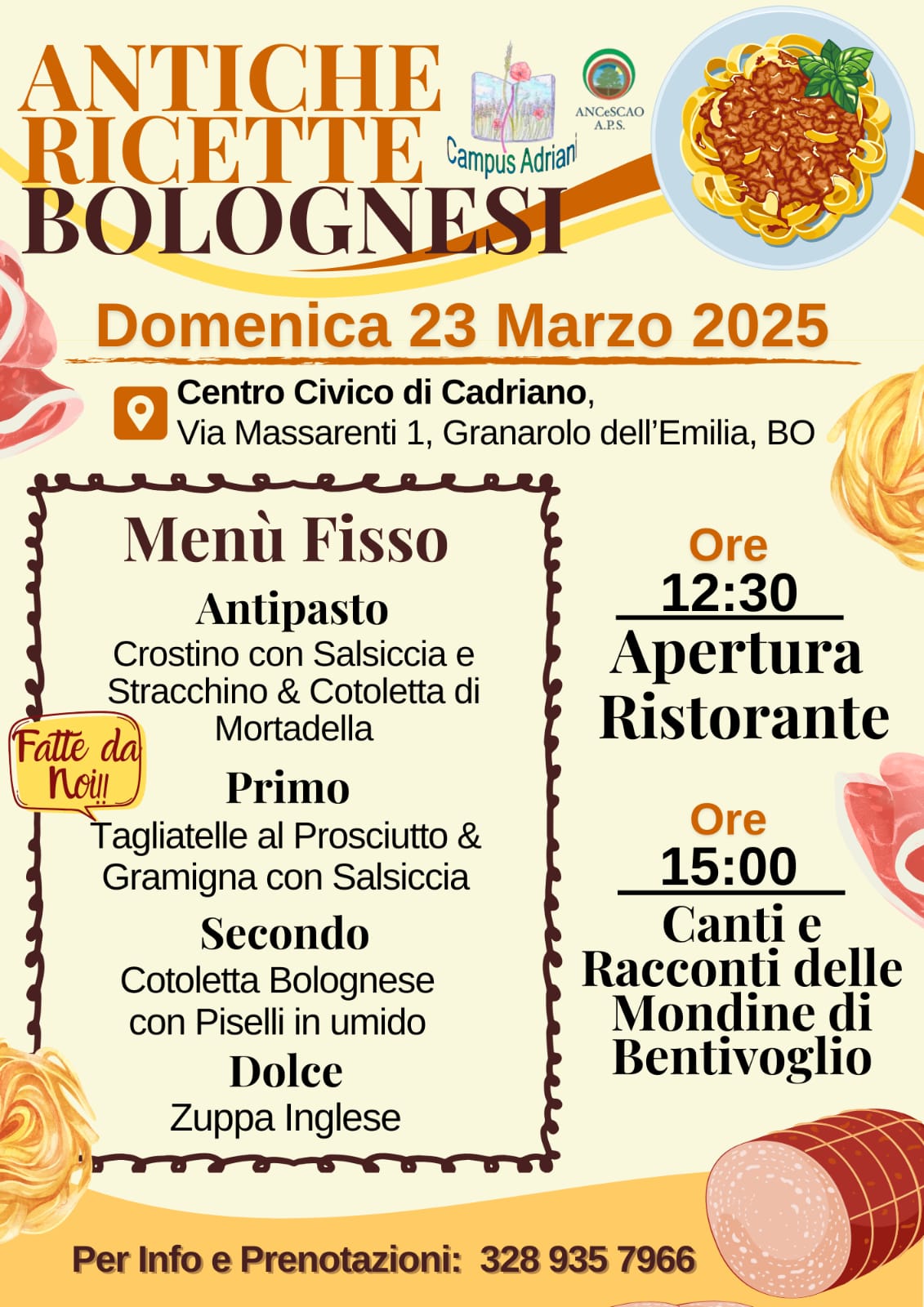 ANTICHE RICETTE BOLOGNESI

Campus Adriani

ANCeSCAO A.P.S.

Domenica 23 Marzo 2025

Centro Civico di Cadriano, Via Massarenti 1, Granarolo dell'Emilia, BO

Menù Fisso

Antipasto
Crostino con Salsiccia e Stracchino & Cotoletta di Mortadella

Fatte da Noi!!

Primo
Tagliatelle al Prosciutto & Gramigna con Salsiccia

Secondo
Cotoletta Bolognese con Piselli in umido

Dolce
Zuppa Inglese

Ore 12:30
Apertura Ristorante

Ore 15:00
Canti e Racconti delle Mondine di Bentivoglio

Per Info e Prenotazioni: 328 935 7966